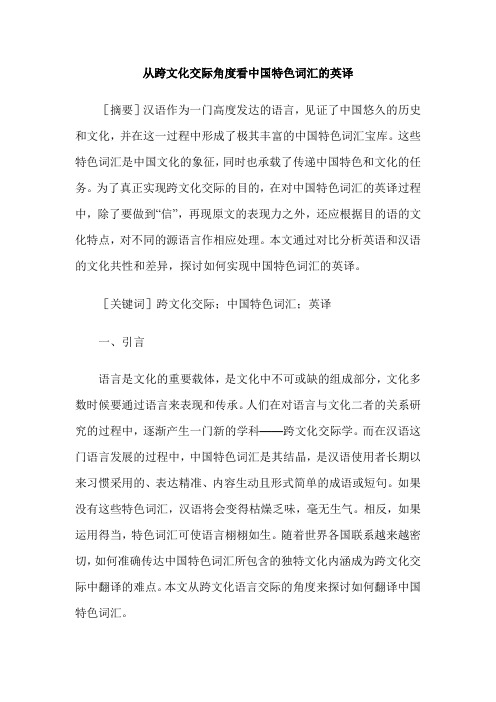 从跨文化交际角度看中国特色词汇的英译

［摘要］汉语作为一门高度发达的语言，见证了中国悠久的历史和文化，并在这一过程中形成了极其丰富的中国特色词汇宝库。这些特色词汇是中国文化的象征，同时也承载了传递中国特色和文化的任务。为了真正实现跨文化交际的目的，在对中国特色词汇的英译过程中，除了要做到“信”，再现原文的表现力之外，还应根据目的语的文化特点，对不同的源语言作相应处理。本文通过对比分析英语和汉语的文化共性和差异，探讨如何实现中国特色词汇的英译。

［关键词］跨文化交际；中国特色词汇；英译

一、引言

语言是文化的重要载体，是文化中不可或缺的组成部分，文化多数时候要通过语言来表现和传承。人们在对语言与文化二者的关系研究的过程中，逐渐产生一门新的学科——跨文化交际学。而在汉语这门语言发展的过程中，中国特色词汇是其结晶，是汉语使用者长期以来习惯采用的、表达精准、内容生动且形式简单的成语或短句。如果没有这些特色词汇，汉语将会变得枯燥乏味，毫无生气。相反，如果运用得当，特色词汇可使语言栩栩如生。随着世界各国联系越来越密切，如何准确传达中国特色词汇所包含的独特文化内涵成为跨文化交际中翻译的难点。本文从跨文化语言交际的角度来探讨如何翻译中国特色词汇。